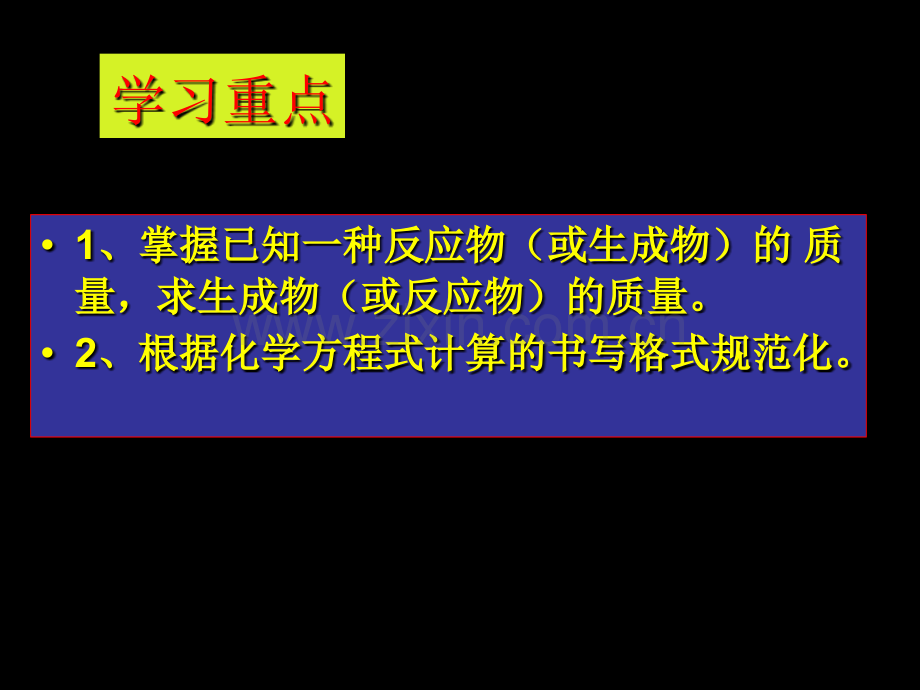 学习重点

• 1、掌握已知一种反应物（或生成物）的 质量，求生成物（或反应物）的质量。
• 2、根据化学方程式计算的书写格式规范化。

www.zixin.com.cn